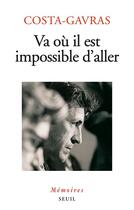 COSTA-GAVRAS

Va où il est impossible d'aller

Mémoires

SEUIL